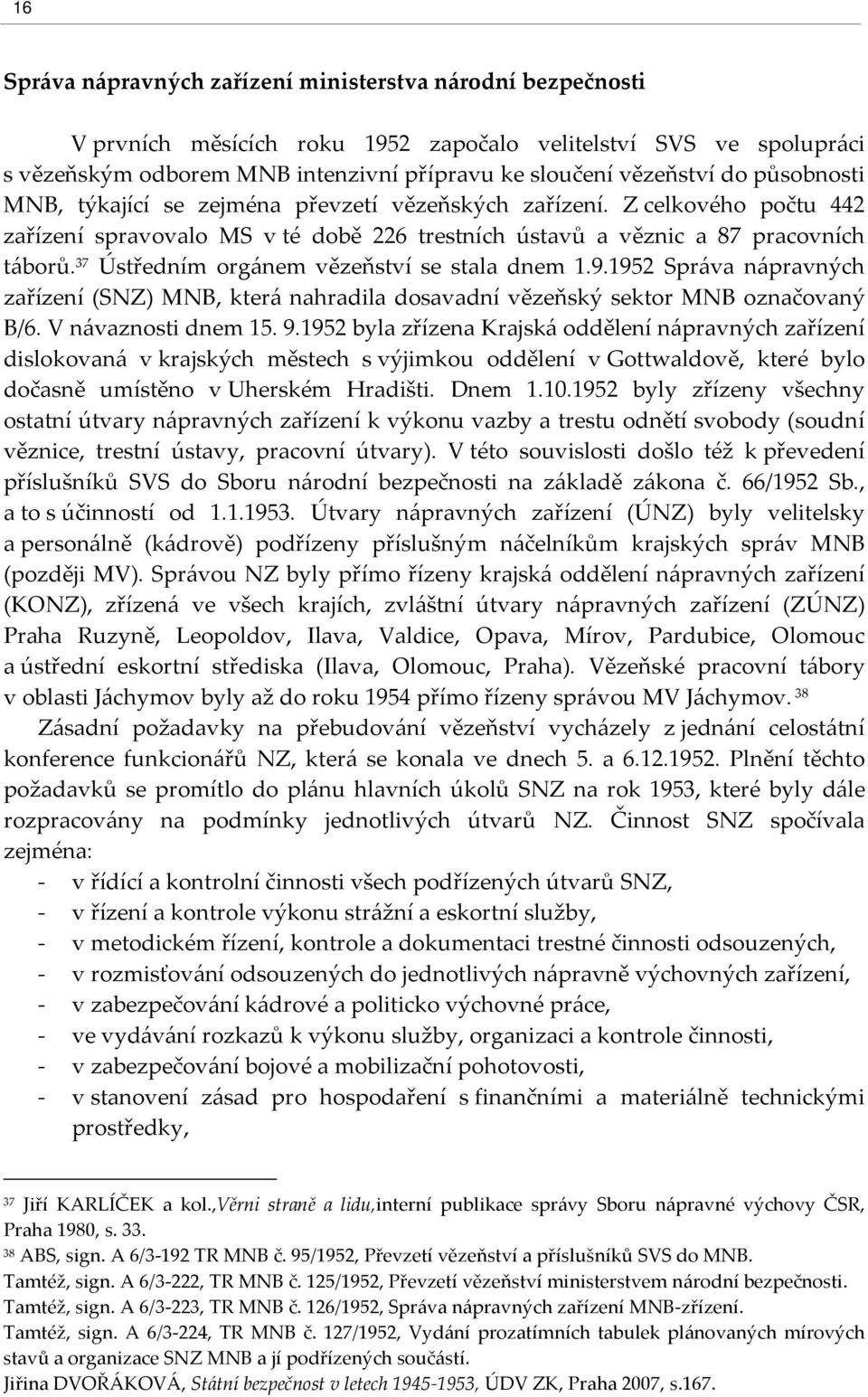 16

Správa nápravných zařízení ministerstva národní bezpečnosti

V prvních měsících roku 1952 započalo velitelství SVS ve spolupráci s vězeňským odborem MNB intenzivní přípravu ke sloučení vězeňství do působnosti MNB, týkající se zejména převzetí vězeňských zařízení. Z celkového počtu 442 zařízení spravovalo MS v té době 226 trestních ústavů a věznic a 87 pracovních táborů.$^{37}$ Ústředním orgánem vězeňství se stala dnem 1.9.1952 Správa nápravných zařízení (SNZ) MNB, která nahradila dosavadní vězeňský sektor MNB označovaný B/6. V návaznosti dnem 15. 9.1952 byla zřízena Krajská oddělení nápravných zařízení dislokovaná v krajských městech s výjimkou oddělení v Gottwaldově, které bylo dočasně umístěno v Uherském Hradišti. Dnem 1.10.1952 byly zřízeny všechny ostatní útvary nápravných zařízení k výkonu vazby a trestu odnětí svobody (soudní věznice, trestní ústavy, pracovní útvary). V této souvislosti došlo též k převedení příslušníků SVS do Sboru národní bezpečnosti na základě zákona č. 66/1952 Sb., a to s účinností od 1.1.1953. Útvary nápravných zařízení (ÚNZ) byly velitelsky a personálně (kádrově) podřízeny příslušným náčelníkům krajských správ MNB (později MV). Správou NZ byly přímo řízeny krajská oddělení nápravných zařízení (KONZ), zřízená ve všech krajích, zvláštní útvary nápravných zařízení (ZÚNZ) Praha Ruzyně, Leopoldov, Ilava, Valdice, Opava, Mírov, Pardubice, Olomouc a ústřední eskortní střediska (Ilava, Olomouc, Praha). Vězeňské pracovní tábory v oblasti Jáchymov byly až do roku 1954 přímo řízeny správou MV Jáchymov.$^{38}$

Zásadní požadavky na přebudování vězeňství vycházely z jednání celostátní konference funkcionářů NZ, která se konala ve dnech 5. a 6.12.1952. Plnění těchto požadavků se promítlo do plánu hlavních úkolů SNZ na rok 1953, které byly dále rozpracovány na podmínky jednotlivých útvarů NZ. Činnost SNZ spočívala zejména:
- v řídící a kontrolní činnosti všech podřízených útvarů SNZ,
- v řízení a kontrole výkonu strážní a eskortní služby,
- v metodickém řízení, kontrole a dokumentaci trestné činnosti odsouzených,
- v rozmisťování odsouzených do jednotlivých nápravně výchovných zařízení,
- v zabezpečování kádrové a politicko výchovné práce,
- ve vydávání rozkazů k výkonu služby, organizaci a kontrole činnosti,
- v zabezpečování bojové a mobilizační pohotovosti,
- v stanovení zásad pro hospodaření s finančními a materiálně technickými prostředky,

$^{37}$ Jiří KARLÍČEK a kol.,Věrni straně a lidu,interní publikace správy Sboru nápravné výchovy ČSR, Praha 1980, s. 33.
$^{38}$ ABS, sign. A 6/3-192 TR MNB č. 95/1952, Převzetí vězeňství a příslušníků SVS do MNB.
Tamtéž, sign. A 6/3-222, TR MNB č. 125/1952, Převzetí vězeňství ministerstvem národní bezpečnosti.
Tamtéž, sign. A 6/3-223, TR MNB č. 126/1952, Správa nápravných zařízení MNB-zřízení.
Tamtéž, sign. A 6/3-224, TR MNB č. 127/1952, Vydání prozatímních tabulek plánovaných mírových stavů a organizace SNZ MNB a jí podřízených součástí.
Jiřina DVOŘÁKOVÁ, Státní bezpečnost v letech 1945-1953, ÚDV ZK, Praha 2007, s.167.